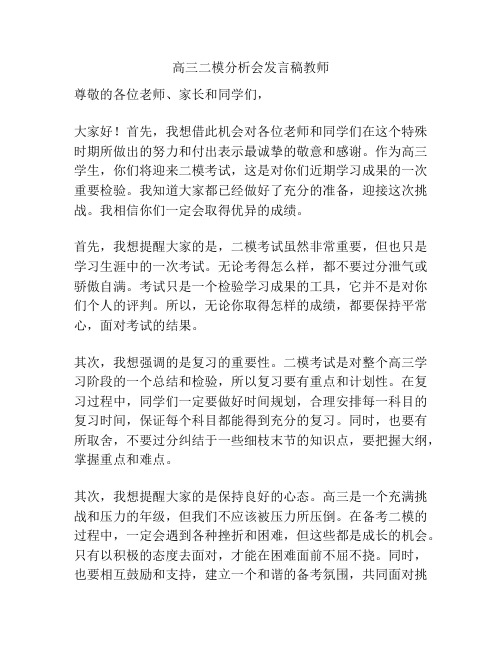 高三二模分析会发言稿教师

尊敬的各位老师、家长和同学们，

大家好！首先，我想借此机会对各位老师和同学们在这个特殊时期所做出的努力和付出表示最诚挚的敬意和感谢。作为高三学生，你们将迎来二模考试，这是对你们近期学习成果的一次重要检验。我知道大家都已经做好了充分的准备，迎接这次挑战。我相信你们一定会取得优异的成绩。

首先，我想提醒大家的是，二模考试虽然非常重要，但也只是学习生涯中的一次考试。无论考得怎么样，都不要过分泄气或骄傲自满。考试只是一个检验学习成果的工具，它并不是对你们个人的评判。所以，无论你取得怎样的成绩，都要保持平常心，面对考试的结果。

其次，我想强调的是复习的重要性。二模考试是对整个高三学习阶段的一个总结和检验，所以复习要有重点和计划性。在复习过程中，同学们一定要做好时间规划，合理安排每一科目的复习时间，保证每个科目都能得到充分的复习。同时，也要有所取舍，不要过分纠结于一些细枝末节的知识点，要把握大纲，掌握重点和难点。

其次，我想提醒大家的是保持良好的心态。高三是一个充满挑战和压力的年级，但我们不应该被压力所压倒。在备考二模的过程中，一定会遇到各种挫折和困难，但这些都是成长的机会。只有以积极的态度去面对，才能在困难面前不屈不挠。同时，也要相互鼓励和支持，建立一个和谐的备考氛围，共同面对挑